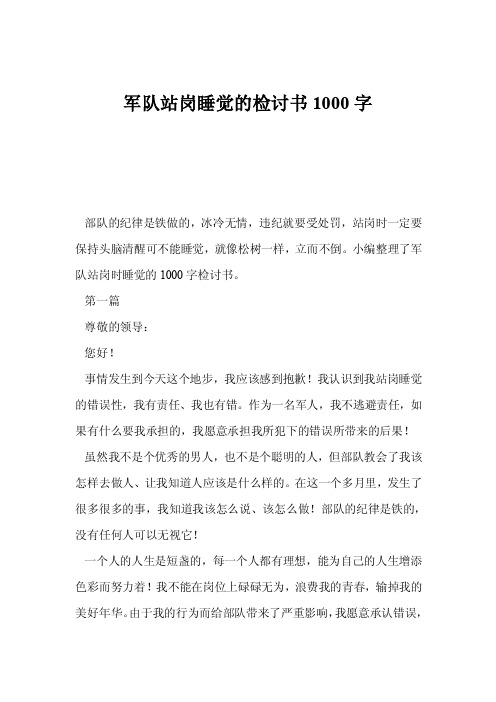 军队站岗睡觉的检讨书 1000 字

部队的纪律是铁做的，冰冷无情，违纪就要受处罚，站岗时一定要保持头脑清醒可不能睡觉，就像松树一样，立而不倒。小编整理了军队站岗时睡觉的 1000 字检讨书。

第一篇

尊敬的领导：

您好！

事情发生到今天这个地步，我应该感到抱歉！我认识到我站岗睡觉的错误性，我有责任、我也有错。作为一名军人，我不逃避责任，如果有什么要我承担的，我愿意承担我所犯下的错误所带来的后果！

虽然我不是个优秀的男人，也不是个聪明的人，但部队教会了我该怎样去做人、让我知道人应该是什么样的。在这一个多月里，发生了很多很多的事，我知道我该怎么说、该怎么做！部队的纪律是铁的，没有任何人可以无视它！

一个人的人生是短盏的，每一个人都有理想，能为自己的人生增添色彩而努力着！我不能在岗位上碌碌无为，浪费我的青春，输掉我的美好年华。由于我的行为而给部队带来了严重影响，我愿意承认错误，